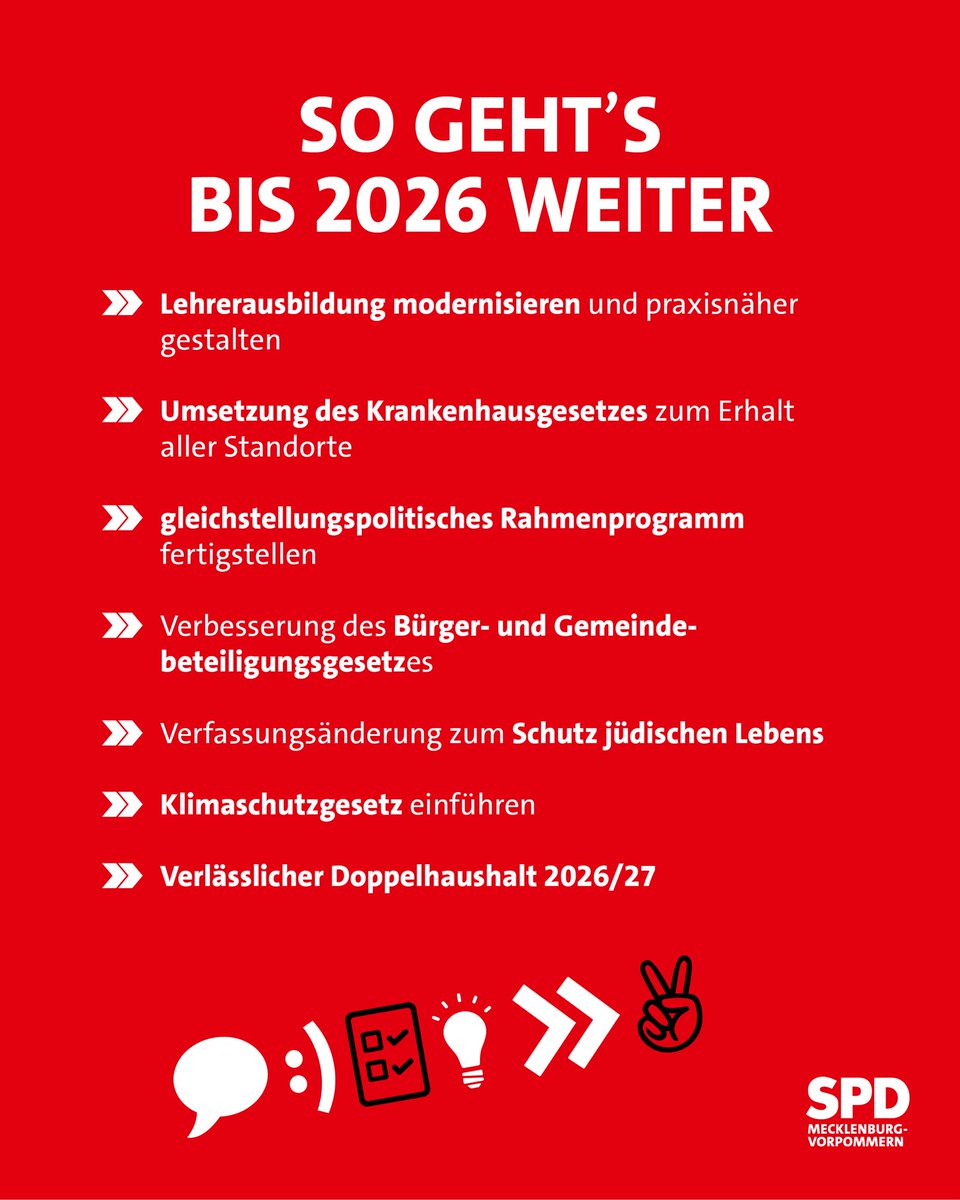 SO GEHT'S BIS 2026 WEITER

Lehrerausbildung modernisieren und praxisnäher gestalten

Umsetzung des Krankenhausgesetzes zum Erhalt aller Standorte

gleichstellungspolitisches Rahmenprogramm fertigstellen

Verbesserung des Bürger- und Gemeindebeteiligungsgesetzes

Verfassungsänderung zum Schutz jüdischen Lebens

Klimaschutzgesetz einführen

Verlässlicher Doppelhaushalt 2026/27

:)

SPD
MECKLENBURG-VORPOMMERN